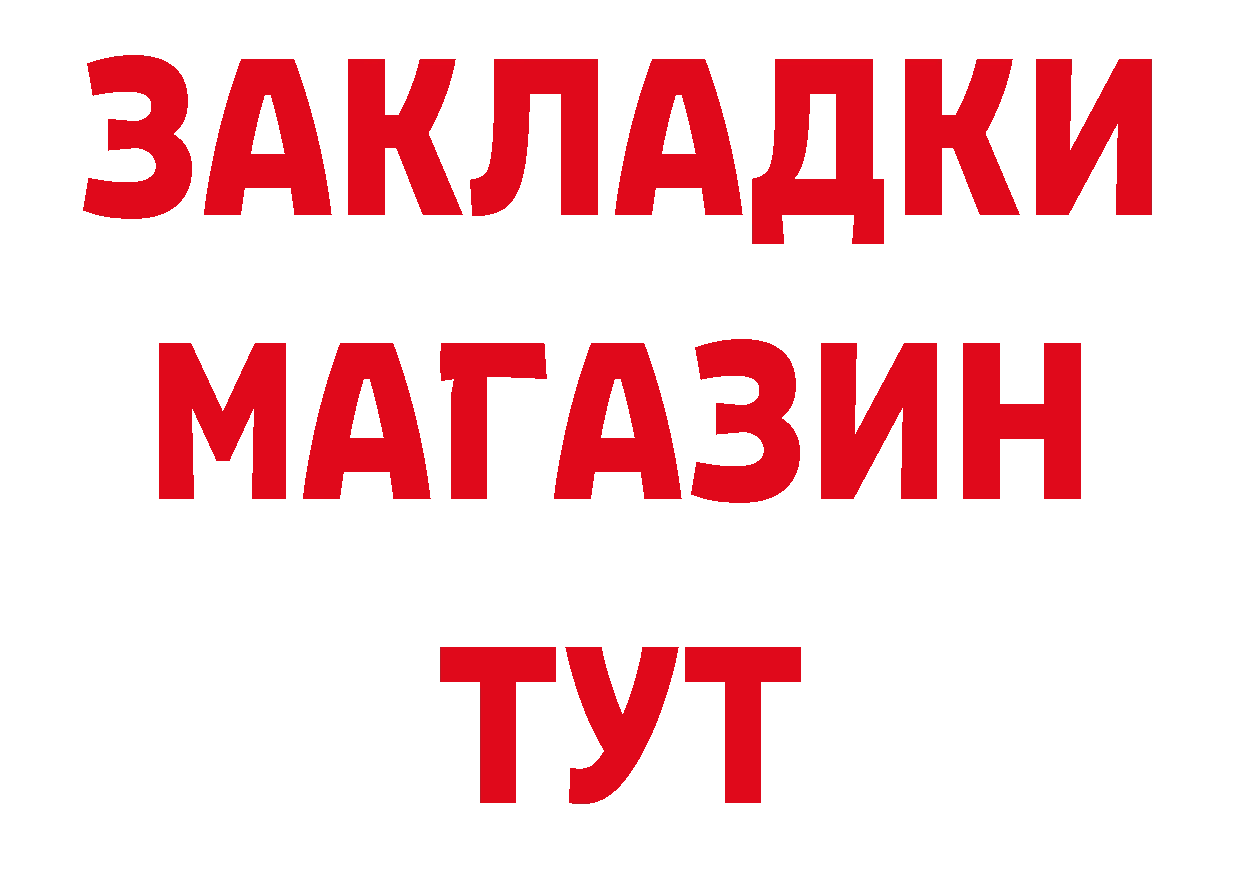 ЗАКЛАДКИ
МАГАЗИН
ТУТ